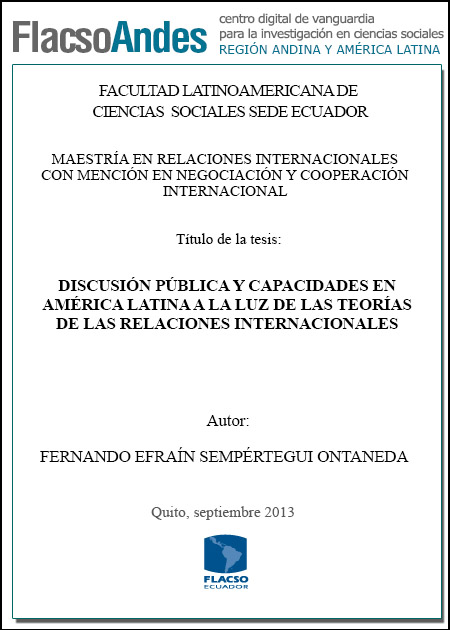 FlacsoAndes centro digital de vanguardia para la investigación en ciencias sociales REGIÓN ANDINA Y AMÉRICA LATINA

FACULTAD LATINOAMERICANA DE CIENCIAS SOCIALES SEDE ECUADOR

MAESTRÍA EN RELACIONES INTERNACIONALES CON MENCIÓN EN NEGOCIACIÓN Y COOPERACIÓN INTERNACIONAL

Título de la tesis:

DISCUSIÓN PÚBLICA Y CAPACIDADES EN AMÉRICA LATINA A LA LUZ DE LAS TEORÍAS DE LAS RELACIONES INTERNACIONALES

Autor:

FERNANDO EFRAÍN SEMPÉRTEGUI ONTANEDA

Quito, septiembre 2013

FLACSO ECUADOR